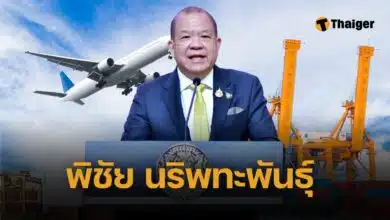 Thaiger

พิชัย นริพทะพันธุ์